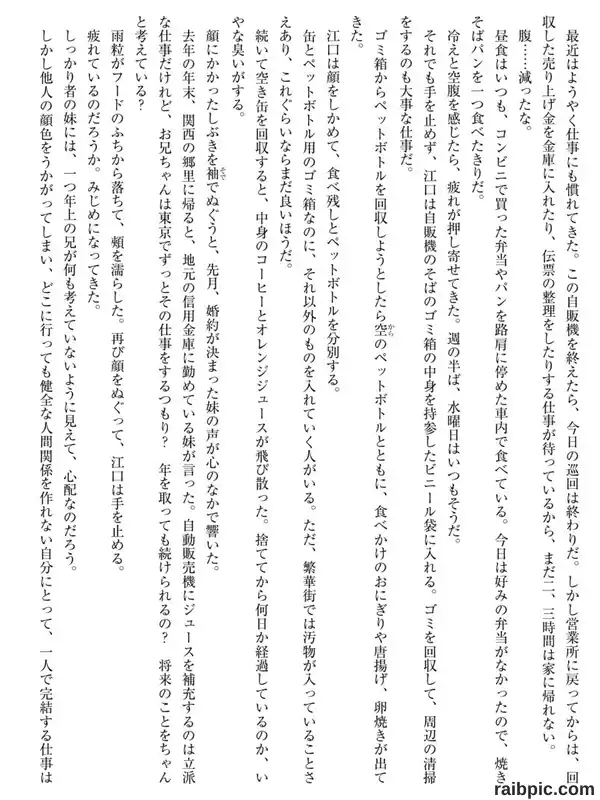 最近はようやく仕事にも慣れてきた。この自販機を終えたら、今日の巡回は終わりだ。しかし営業所に戻ってからは、回収した売り上げ金を金庫に入れたり、伝票の整理をしたりする仕事が待っているから、まだ二、三時間は家に帰れない。

腹……減ったな。

昼食はいつも、コンビニで買った弁当やパンを路肩に停めた車内で食べている。今日は好みの弁当がなかったので、焼きそばパンを一つ食べたきりだ。

冷えと空腹を感じたら、疲れが押し寄せてきた。週の半ば、水曜日はいつもそうだ。

それでも手を止めず、江口は自販機のそばのゴミ箱の中身を持参したビニール袋に入れる。ゴミを回収して、周辺の清掃をするのも大事な仕事だ。

ゴミ箱からペットボトルを回収しようとしたら空のペットボトルとともに、食べかけのおにぎりや唐揚げ、卵焼きが出てきた。

江口は顔をしかめて、食べ残しとペットボトルを分別する。

缶とペットボトル用のゴミ箱なのに、それ以外のものを入れていく人がいる。ただ、繁華街では汚物が入っていることさえあり、これぐらいならまだ良いほうだ。

続いて空き缶を回収すると、中身のコーヒーとオレンジジュースが飛び散った。捨ててから何日か経過しているのか、いやな臭いがする。

顔にかかったしぶきを袖でぬぐうと、先月、婚約が決まった妹の声が心のなかで響いた。

去年の年末、関西の郷里に帰ると、地元の信用金庫に勤めている妹が言った。自動販売機にジュースを補充するのは立派な仕事だけれど、お兄ちゃんは東京でずっとその仕事をするつもり？　年を取っても続けられるの？　将来のことをちゃんと考えている？

雨粒がフードのふちから落ちて、頬を濡らした。再び顔をぬぐって、江口は手を止める。

疲れているのだろうか。みじめになってきた。

しっかり者の妹には、一つ年上の兄が何も考えていないように見えて、心配なのだろう。

しかし他人の顔色をうかがってしまい、どこに行っても健全な人間関係を作れない自分にとって、一人で完結する仕事は

raibpic.com